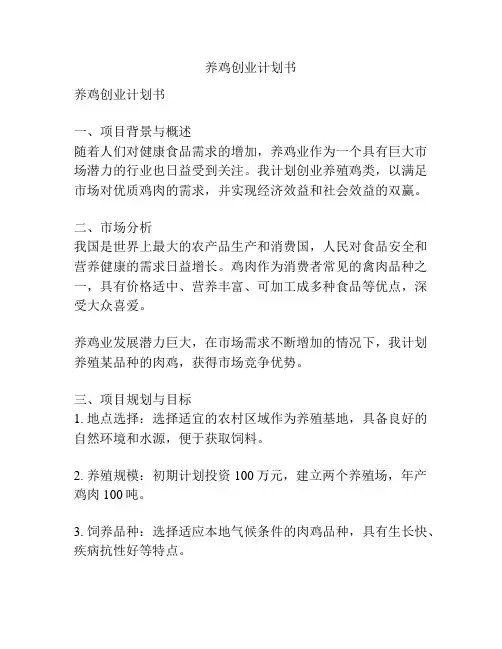 养鸡创业计划书

养鸡创业计划书

一、项目背景与概述
随着人们对健康食品需求的增加，养鸡业作为一个具有巨大市场潜力的行业也日益受到关注。我计划创业养殖鸡类，以满足市场对优质鸡肉的需求，并实现经济效益和社会效益的双赢。

二、市场分析
我国是世界上最大的农产品生产和消费国，人民对食品安全和营养健康的需求日益增长。鸡肉作为消费者常见的禽肉品种之一，具有价格适中、营养丰富、可加工成多种食品等优点，深受大众喜爱。

养鸡业发展潜力巨大，在市场需求不断增加的情况下，我计划养殖某品种的肉鸡，获得市场竞争优势。

三、项目规划与目标
1. 地点选择：选择适宜的农村区域作为养殖基地，具备良好的自然环境和水源，便于获取饲料。

2. 养殖规模：初期计划投资 100 万元，建立两个养殖场，年产鸡肉 100 吨。

3. 饲养品种：选择适应本地气候条件的肉鸡品种，具有生长快、疾病抗性好等特点。